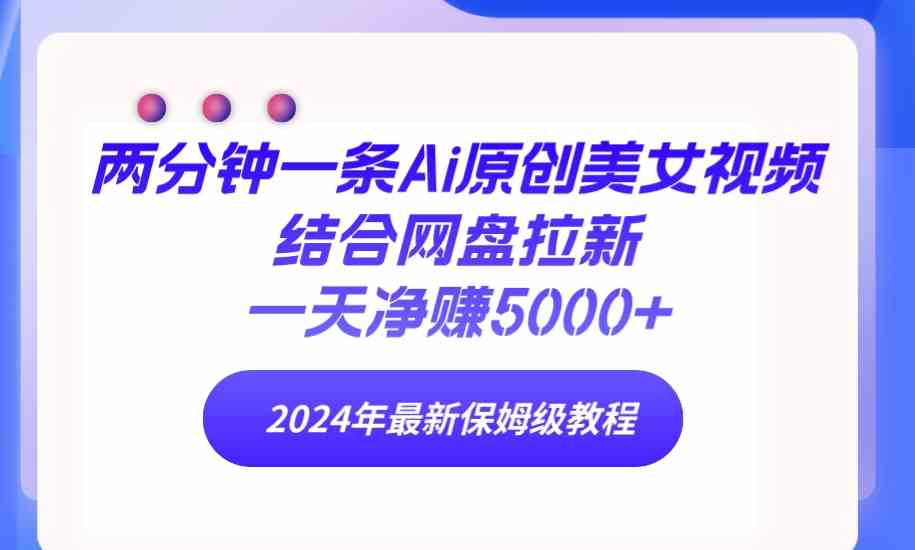 两分钟一条Ai原创美女视频
结合网盘拉新
一天净赚5000+

2024年最新保姆级教程